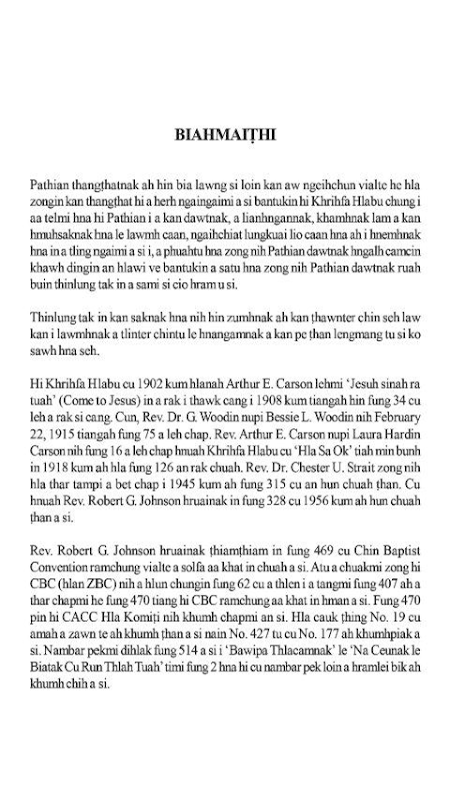 BIAHMAIṬHI

Pathian thangthatnak ah hin bia lawng si loin kan aw ngeihchun vialte he hla zongin kan thangthat hi a herh ngaingaimi a si bantukin hi Khrihfa Hlabu chung i aa telmi hna hi Pathian i a kan dawtnak, a lianhngannak, khamhnak lam a kan hmuhsaknak hna le lawmh caan, ngaihchiat lungkuai lio caan hna ah i hnemhnak hna in a tling ngaimi a si i, a phuahtu hna zong nih Pathian dawtnak hngalh camcin khawh dingin an hlawi ve bantukin a satu hna zong nih Pathian dawtnak ruah buin thinlung tak in a sami si cio hram u si.

Thinlung tak in kan saknak hna nih hin zumhnak ah kan ṭhawnter chin seh law kan i lawmhnak a tlinter chintu le hnangamnak a kan pe ṭhan lengmang tu si ko sawh hna seh.

Hi Khrihfa Hlabu cu 1902 kum hlanah Arthur E. Carson lehmi 'Jesuh sinah ra tuah' (Come to Jesus) in a rak i thawk cang i 1908 kum tiangah hin fung 34 cu leh a rak si cang. Cun, Rev. Dr. G. Woodin nupi Bessie L. Woodin nih February 22, 1915 tiangah fung 75 a leh chap. Rev. Arthur E. Carson nupi Laura Hardin Carson nih fung 16 a leh chap hnuah Khrihfa Hlabu cu 'Hla Sa Ok' tiah min bunh in 1918 kum ah hla fung 126 an rak chuah. Rev. Dr. Chester U. Strait zong nih hla thar tampi a bet chap i 1945 kum ah fung 315 cu an hun chuah ṭhan. Cu hnuah Rev. Robert G. Johnson hruainak in fung 328 cu 1956 kum ah hun chuah ṭhan a si.

Rev. Robert G. Johnson hruainak ṭhiamṭhiam in fung 469 cu Chin Baptist Convention ramchung vialte a solfa aa khat in chuah a si. Atu a chuakmi zong hi CBC (hlan ZBC) nih a hlun chungin fung 62 cu a thlen i a tangmi fung 407 ah a thar chapmi he fung 470 tiang hi CBC ramchung aa khat in hman a si. Fung 470 pin hi CACC Hla Komiṭi nih khumh chapmi an si. Hla cauk ṭhing No. 19 cu amah a zawn te ah khumh ṭhan a si nain No. 427 tu cu No. 177 ah khumhpiak a si. Nambar pekmi dihlak fung 514 a si i 'Bawipa Thlacamnak' le 'Na Ceunak le Biatak Cu Run Thlah Tuah' timi fung 2 hna hi cu nambar pek loin a hramlei bik ah khumh chih a si.